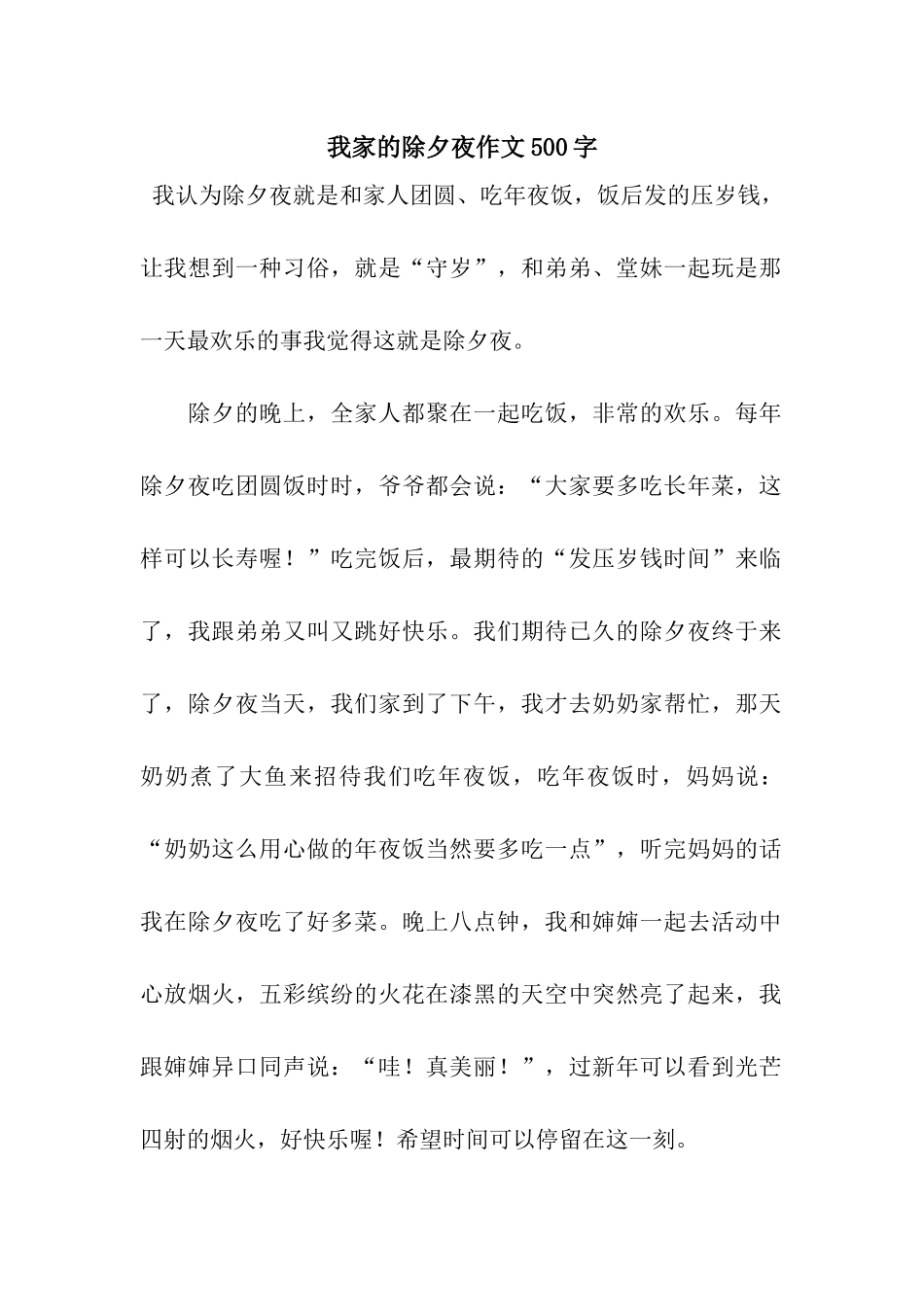 我家的除夕夜作文500字

我认为除夕夜就是和家人团圆、吃年夜饭，饭后发的压岁钱，让我想到一种习俗，就是“守岁”，和弟弟、堂妹一起玩是那一天最欢乐的事我觉得这就是除夕夜。

除夕的晚上，全家人都聚在一起吃饭，非常的欢乐。每年除夕夜吃团圆饭时时，爷爷都会说：“大家要多吃长年菜，这样可以长寿喔！”吃完饭后，最期待的“发压岁钱时间”来临了，我跟弟弟又叫又跳好快乐。我们期待已久的除夕夜终于来了，除夕夜当天，我们家到了下午，我才去奶奶家帮忙，那天奶奶煮了大鱼来招待我们吃年夜饭，吃年夜饭时，妈妈说：“奶奶这么用心做的年夜饭当然要多吃一点”，听完妈妈的话我在除夕夜吃了好多菜。晚上八点钟，我和婶婶一起去活动中心放烟火，五彩缤纷的火花在漆黑的天空中突然亮了起来，我跟婶婶异口同声说：“哇！真美丽！”，过新年可以看到光芒四射的烟火，好快乐喔！希望时间可以停留在这一刻。